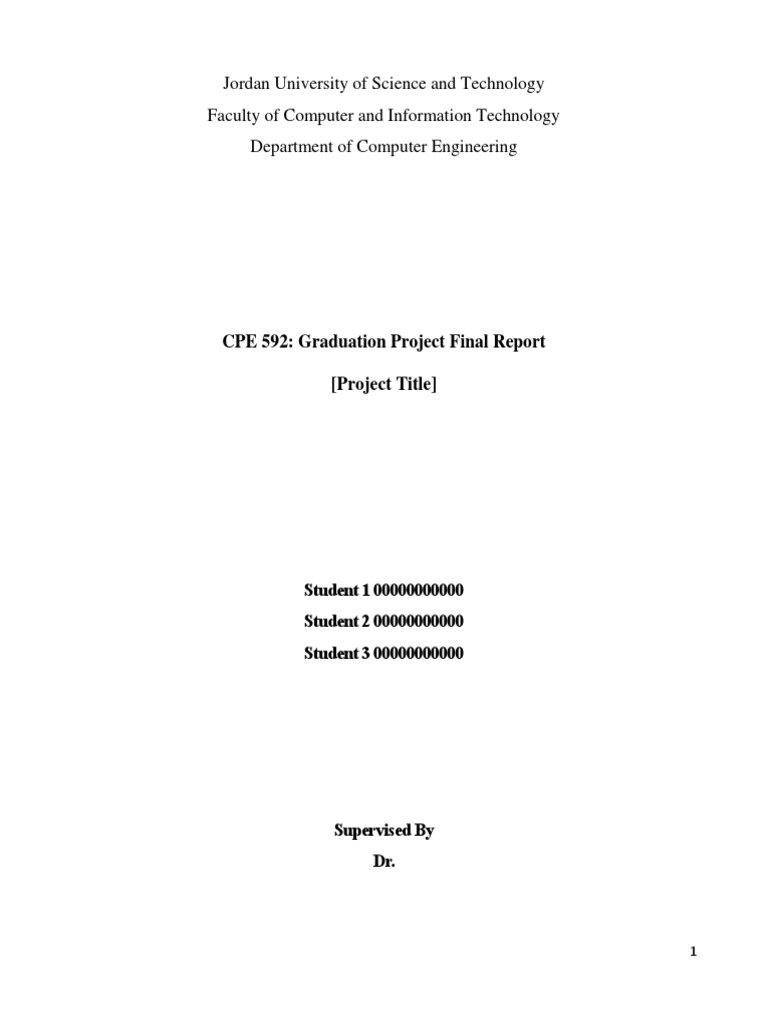 Jordan University of Science and Technology
Faculty of Computer and Information Technology
Department of Computer Engineering

CPE 592: Graduation Project Final Report

[Project Title]

Student 1 00000000000
Student 2 00000000000
Student 3 00000000000

Supervised By
Dr.

1